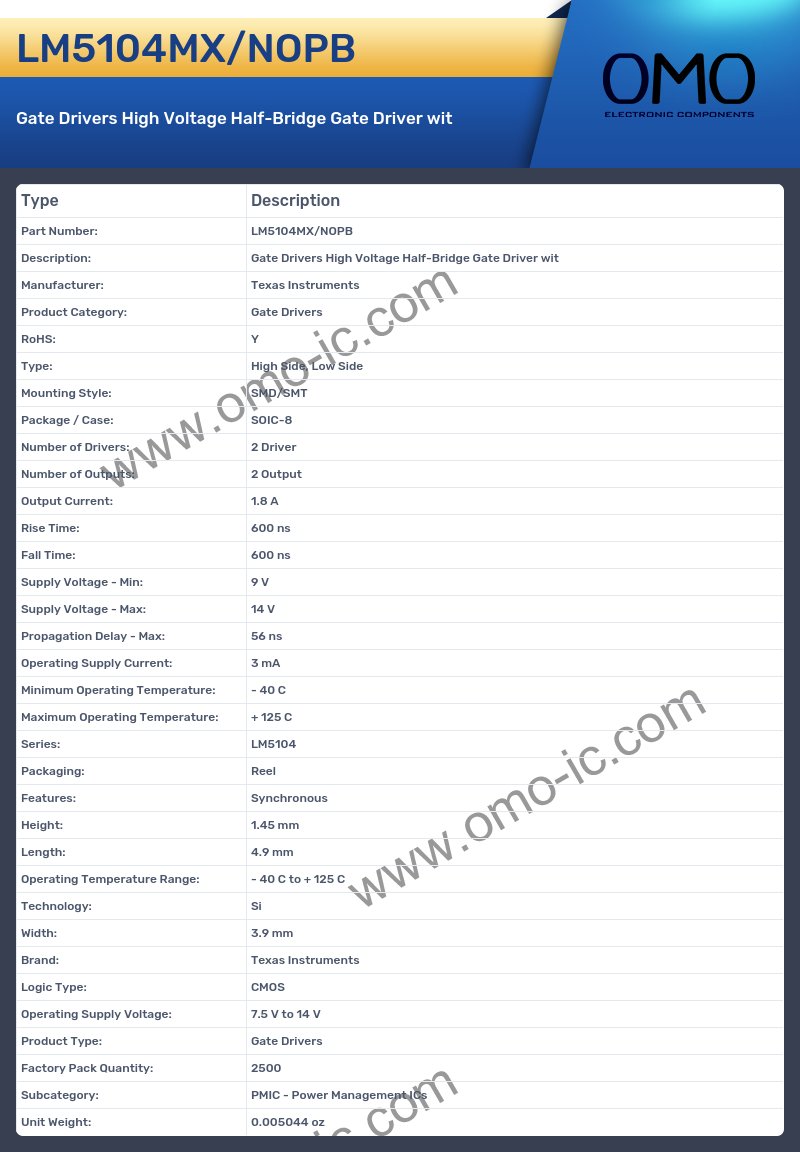 LM5104MX/NOPB

Gate Drivers High Voltage Half-Bridge Gate Driver wit

OMO
ELECTRONIC COMPONENTS

| Type | Description |
|---|---|
| Part Number: | LM5104MX/NOPB |
| Description: | Gate Drivers High Voltage Half-Bridge Gate Driver wit |
| Manufacturer: | Texas Instruments |
| Product Category: | Gate Drivers |
| RoHS: | Y |
| Type: | High Side, Low Side |
| Mounting Style: | SMD/SMT |
| Package / Case: | SOIC-8 |
| Number of Drivers: | 2 Driver |
| Number of Outputs: | 2 Output |
| Output Current: | 1.8 A |
| Rise Time: | 600 ns |
| Fall Time: | 600 ns |
| Supply Voltage - Min: | 9 V |
| Supply Voltage - Max: | 14 V |
| Propagation Delay - Max: | 56 ns |
| Operating Supply Current: | 3 mA |
| Minimum Operating Temperature: | - 40 C |
| Maximum Operating Temperature: | + 125 C |
| Series: | LM5104 |
| Packaging: | Reel |
| Features: | Synchronous |
| Height: | 1.45 mm |
| Length: | 4.9 mm |
| Operating Temperature Range: | - 40 C to + 125 C |
| Technology: | Si |
| Width: | 3.9 mm |
| Brand: | Texas Instruments |
| Logic Type: | CMOS |
| Operating Supply Voltage: | 7.5 V to 14 V |
| Product Type: | Gate Drivers |
| Factory Pack Quantity: | 2500 |
| Subcategory: | PMIC - Power Management ICs |
| Unit Weight: | 0.005044 oz |

www.omo-ic.com